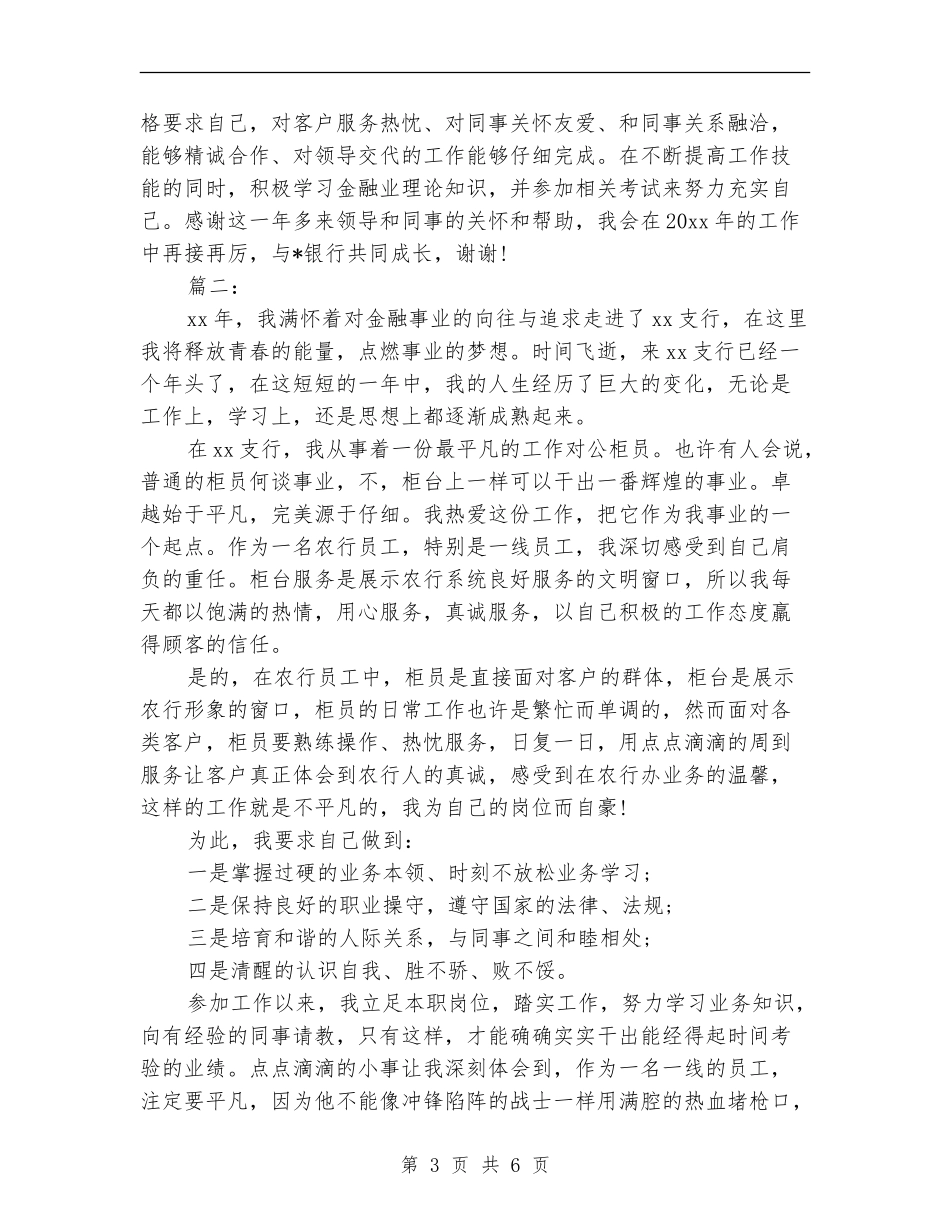 格要求自己，对客户服务热忱、对同事关怀友爱、和同事关系融洽，能够精诚合作、对领导交代的工作能够仔细完成。在不断提高工作技能的同时，积极学习金融业理论知识，并参加相关考试来努力充实自己。感谢这一年多来领导和同事的关怀和帮助，我会在20xx年的工作中再接再厉，与*银行共同成长，谢谢！

篇二：

xx年，我满怀着对金融事业的向往与追求走进了xx支行，在这里我将释放青春的能量，点燃事业的梦想。时间飞逝，来xx支行已经一个年头了，在这短短的一年中，我的人生经历了巨大的变化，无论是工作上，学习上，还是思想上都逐渐成熟起来。

在xx支行，我从事着一份最平凡的工作对公柜员。也许有人会说，普通的柜员何谈事业，不，柜台上一样可以干出一番辉煌的事业。卓越始于平凡，完美源于仔细。我热爱这份工作，把它作为我事业的一个起点。作为一名农行员工，特别是一线员工，我深切感受到自己肩负的重任。柜台服务是展示农行系统良好服务的文明窗口，所以我每天都以饱满的热情，用心服务，真诚服务，以自己积极的工作态度赢得顾客的信任。

是的，在农行员工中，柜员是直接面对客户的群体，柜台是展示农行形象的窗口，柜员的日常工作也许是繁忙而单调的，然而面对各类客户，柜员要熟练操作、热忱服务，日复一日，用点点滴滴的周到服务让客户真正体会到农行人的真诚，感受到在农行办业务的温馨，这样的工作就是不平凡的，我为自己的岗位而自豪！

为此，我要求自己做到：

一是掌握过硬的业务本领、时刻不放松业务学习；

二是保持良好的职业操守，遵守国家的法律、法规；

三是培育和谐的人际关系，与同事之间和睦相处；

四是清醒的认识自我、胜不骄、败不馁。

参加工作以来，我立足本职岗位，踏实工作，努力学习业务知识，向有经验的同事请教，只有这样，才能确确实实干出能经得起时间考验的业绩。点点滴滴的小事让我深刻体会到，作为一名一线的员工，注定要平凡，因为他不能像冲锋陷阵的战士一样用满腔的热血堵枪口，

第 3 页 共 6 页